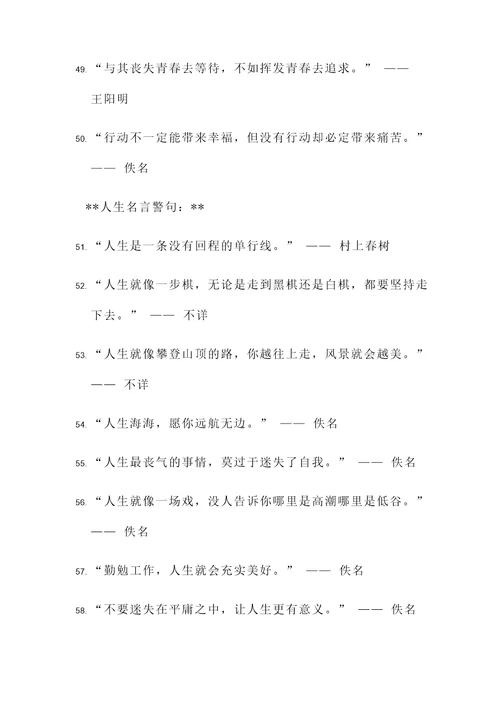 49. “与其丧失青春去等待，不如挥发青春去追求。” —— 王阳明

50. “行动不一定能带来幸福，但没有行动却必定带来痛苦。” —— 佚名

**人生名言警句：**

51. “人生是一条没有回程的单行线。” —— 村上春树

52. “人生就像一步棋，无论是走到黑棋还是白棋，都要坚持走下去。” —— 不详

53. “人生就像攀登山顶的路，你越往上走，风景就会越美。” —— 不详

54. “人生海海，愿你远航无边。” —— 佚名

55. “人生最丧气的事情，莫过于迷失了自我。” —— 佚名

56. “人生就像一场戏，没人告诉你哪里是高潮哪里是低谷。” —— 佚名

57. “勤勉工作，人生就会充实美好。” —— 佚名

58. “不要迷失在平庸之中，让人生更有意义。” —— 佚名